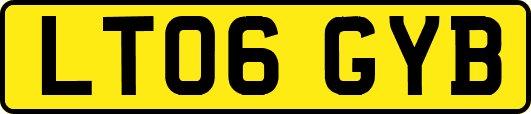 LT06 GYB